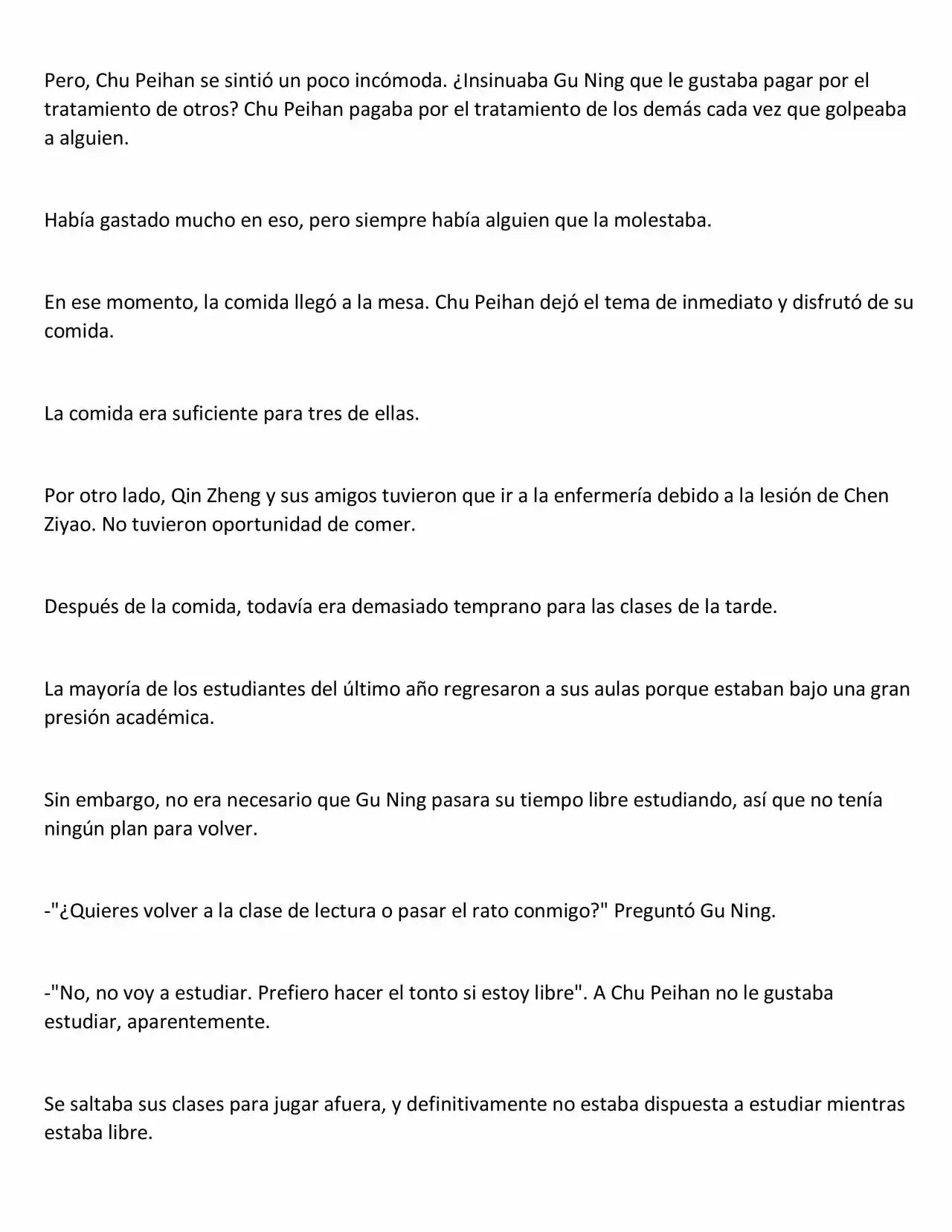 Pero, Chu Peihan se sintió un poco incómoda. ¿Insinuaba Gu Ning que le gustaba pagar por el tratamiento de otros? Chu Peihan pagaba por el tratamiento de los demás cada vez que golpeaba a alguien.

Había gastado mucho en eso, pero siempre había alguien que la molestaba.

En ese momento, la comida llegó a la mesa. Chu Peihan dejó el tema de inmediato y disfrutó de su comida.

La comida era suficiente para tres de ellas.

Por otro lado, Qin Zheng y sus amigos tuvieron que ir a la enfermería debido a la lesión de Chen Ziyao. No tuvieron oportunidad de comer.

Después de la comida, todavía era demasiado temprano para las clases de la tarde.

La mayoría de los estudiantes del último año regresaron a sus aulas porque estaban bajo una gran presión académica.

Sin embargo, no era necesario que Gu Ning pasara su tiempo libre estudiando, así que no tenía ningún plan para volver.

-"¿Quieres volver a la clase de lectura o pasar el rato conmigo?" Preguntó Gu Ning.

-"No, no voy a estudiar. Prefiero hacer el tonto si estoy libre". A Chu Peihan no le gustaba estudiar, aparentemente.

Se saltaba sus clases para jugar afuera, y definitivamente no estaba dispuesta a estudiar mientras estaba libre.